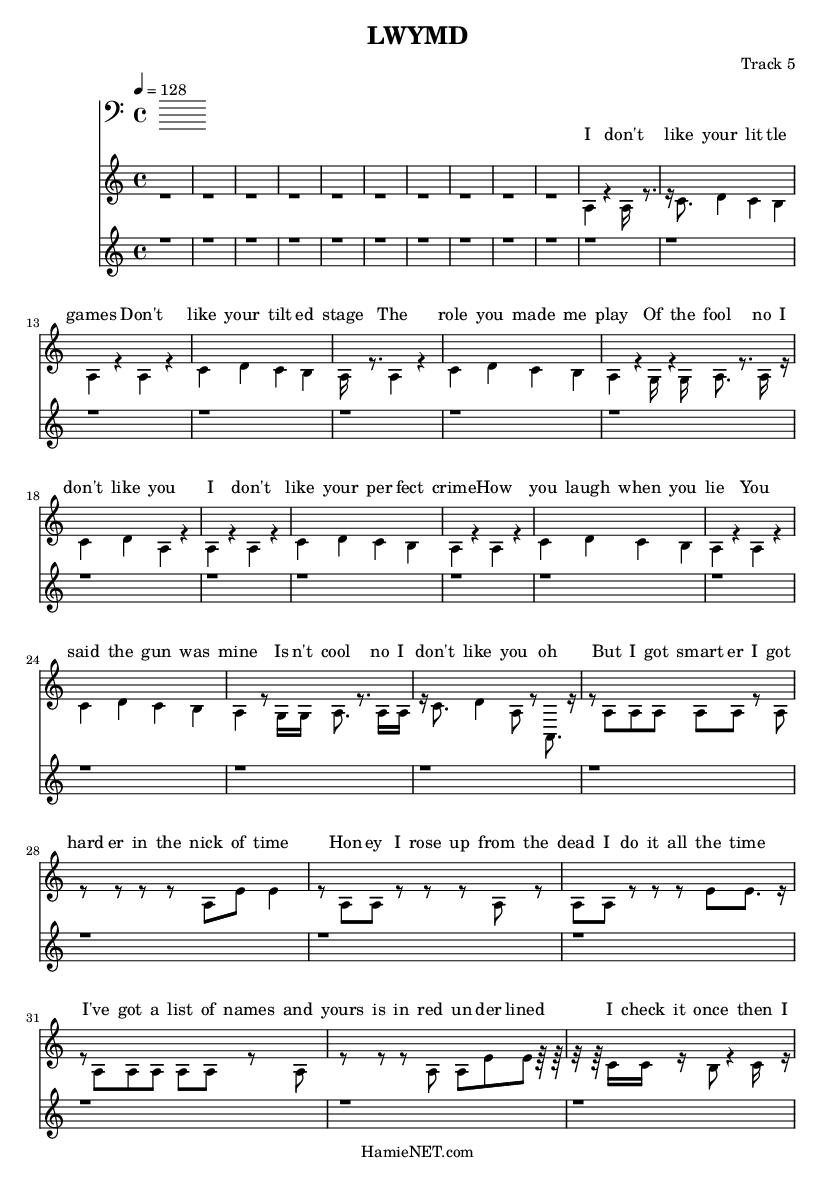 LWYMD

Track 5

♩ = 128

I don't like your lit tle

13
games Don't like your tilt ed stage The role you made me play Of the fool no I

18
don't like you I don't like your per fect crime How you laugh when you lie You

24
said the gun was mine Is n't cool no I don't like you oh But I got smart er I got

28
hard er in the nick of time Hon ey I rose up from the dead I do it all the time

31
I've got a list of names and yours is in red un der lined I check it once then I

HamieNET.com